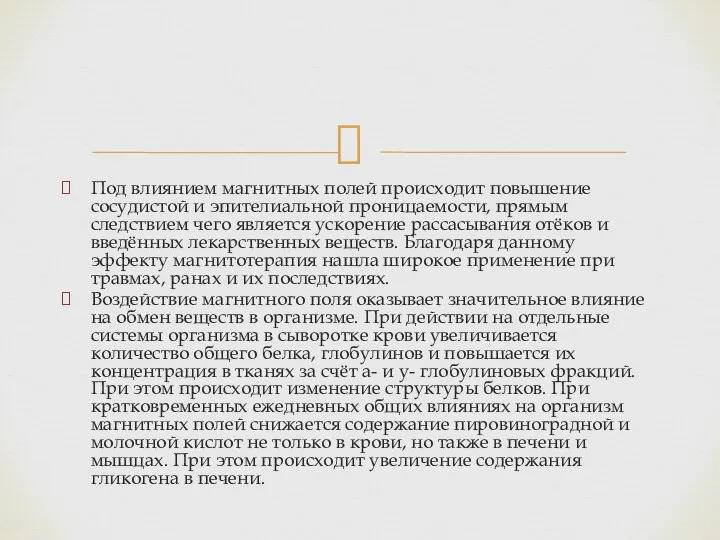 Под влиянием магнитных полей происходит повышение сосудистой и эпителиальной проницаемости, прямым следствием чего является ускорение рассасывания отёков и введённых лекарственных веществ. Благодаря данному эффекту магнитотерапия нашла широкое применение при травмах, ранах и их последствиях.

Воздействие магнитного поля оказывает значительное влияние на обмен веществ в организме. При действии на отдельные системы организма в сыворотке крови увеличивается количество общего белка, глобулинов и повышается их концентрация в тканях за счёт а- и у- глобулиновых фракций. При этом происходит изменение структуры белков. При кратковременных ежедневных общих влияниях на организм магнитных полей снижается содержание пировиноградной и молочной кислот не только в крови, но также в печени и мышцах. При этом происходит увеличение содержания гликогена в печени.